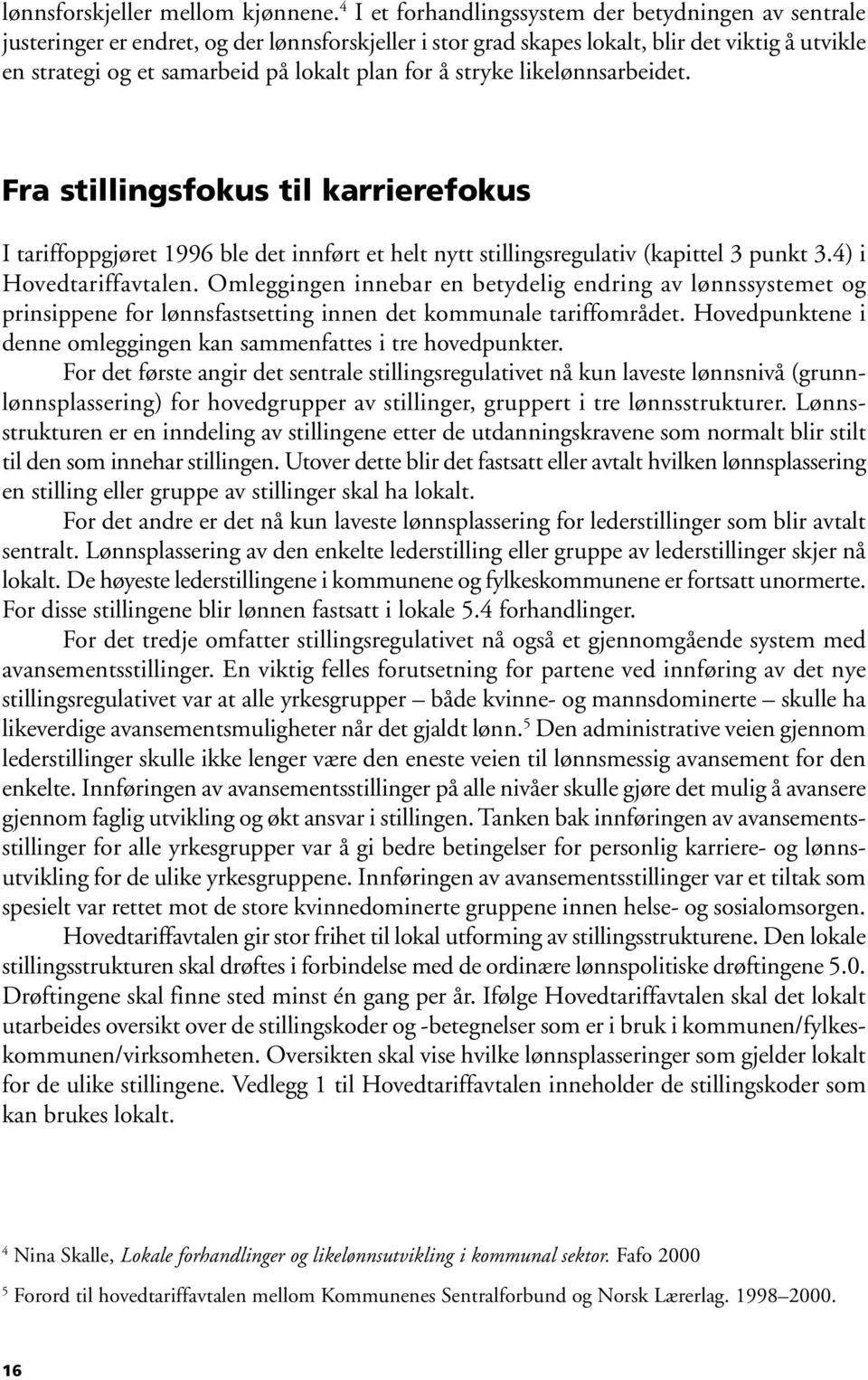 lønnsforskjeller mellom kjønnene.$^4$ I et forhandlingssystem der betydningen av sentrale justeringer er endret, og der lønnsforskjeller i stor grad skapes lokalt, blir det viktig å utvikle en strategi og et samarbeid på lokalt plan for å stryke likelønnsarbeidet.

Fra stillingsfokus til karrierefokus

I tariffoppgjøret 1996 ble det innført et helt nytt stillingsregulativ (kapittel 3 punkt 3.4) i Hovedtariffavtalen. Omleggingen innebar en betydelig endring av lønnssystemet og prinsippene for lønnsfastsetting innen det kommunale tariffområdet. Hovedpunktene i denne omleggingen kan sammenfattes i tre hovedpunkter.

For det første angir det sentrale stillingsregulativet nå kun laveste lønnsnivå (grunnlønnsplassering) for hovedgrupper av stillinger, gruppert i tre lønnsstrukturer. Lønnsstrukturen er en inndeling av stillingene etter de utdanningskravene som normalt blir stilt til den som innehar stillingen. Utover dette blir det fastsatt eller avtalt hvilken lønnsplassering en stilling eller gruppe av stillinger skal ha lokalt.

For det andre er det nå kun laveste lønnsplassering for lederstillinger som blir avtalt sentralt. Lønnsplassering av den enkelte lederstilling eller gruppe av lederstillinger skjer nå lokalt. De høyeste lederstillingene i kommunene og fylkeskommunene er fortsatt unormerte. For disse stillingene blir lønnen fastsatt i lokale 5.4 forhandlinger.

For det tredje omfatter stillingsregulativet nå også et gjennomgående system med avansementsstillinger. En viktig felles forutsetning for partene ved innføring av det nye stillingsregulativet var at alle yrkesgrupper – både kvinne- og mannsdominerte – skulle ha likeverdige avansementsmuligheter når det gjaldt lønn.$^5$ Den administrative veien gjennom lederstillinger skulle ikke lenger være den eneste veien til lønnsmessig avansement for den enkelte. Innføringen av avansementsstillinger på alle nivåer skulle gjøre det mulig å avansere gjennom faglig utvikling og økt ansvar i stillingen. Tanken bak innføringen av avansementsstillinger for alle yrkesgrupper var å gi bedre betingelser for personlig karriere- og lønnsutvikling for de ulike yrkesgruppene. Innføringen av avansementsstillinger var et tiltak som spesielt var rettet mot de store kvinnedominerte gruppene innen helse- og sosialomsorgen.

Hovedtariffavtalen gir stor frihet til lokal utforming av stillingsstrukturene. Den lokale stillingsstrukturen skal drøftes i forbindelse med de ordinære lønnspolitiske drøftingene 5.0. Drøftingene skal finne sted minst én gang per år. Ifølge Hovedtariffavtalen skal det lokalt utarbeides oversikt over de stillingskoder og -betegnelser som er i bruk i kommunen/fylkeskommunen/virksomheten. Oversikten skal vise hvilke lønnsplasseringer som gjelder lokalt for de ulike stillingene. Vedlegg 1 til Hovedtariffavtalen inneholder de stillingskoder som kan brukes lokalt.

$^4$ Nina Skalle, Lokale forhandlinger og likelønnsutvikling i kommunal sektor. Fafo 2000

$^5$ Forord til hovedtariffavtalen mellom Kommunenes Sentralforbund og Norsk Lærerlag. 1998–2000.

16